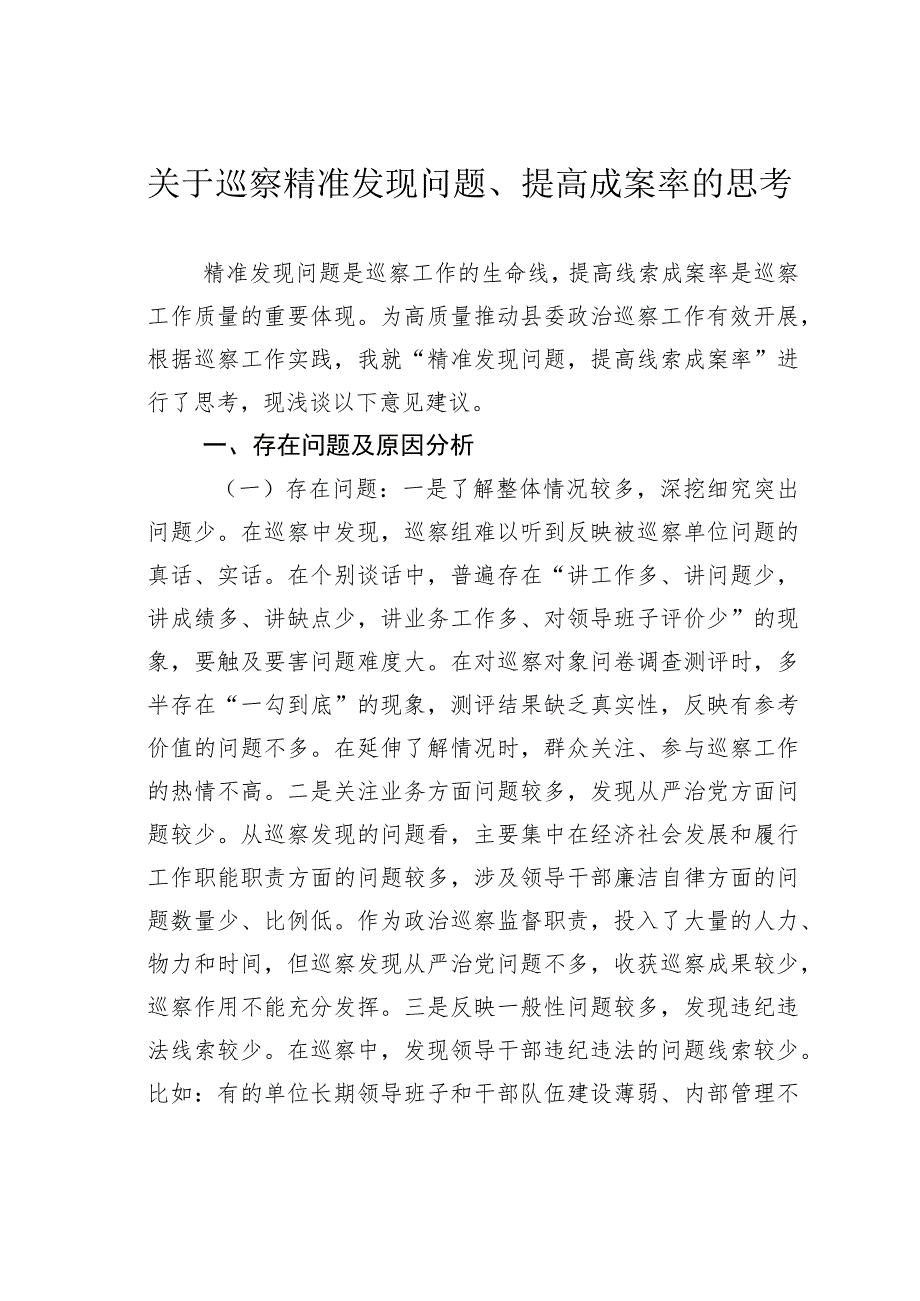 关于巡察精准发现问题、提高成案率的思考

精准发现问题是巡察工作的生命线，提高线索成案率是巡察工作质量的重要体现。为高质量推动县委政治巡察工作有效开展，根据巡察工作实践，我就“精准发现问题，提高线索成案率”进行了思考，现浅谈以下意见建议。

一、存在问题及原因分析

（一）存在问题：一是了解整体情况较多，深挖细究突出问题少。在巡察中发现，巡察组难以听到反映被巡察单位问题的真话、实话。在个别谈话中，普遍存在“讲工作多、讲问题少，讲成绩多、讲缺点少，讲业务工作多、对领导班子评价少”的现象，要触及要害问题难度大。在对巡察对象问卷调查测评时，多半存在“一勾到底”的现象，测评结果缺乏真实性，反映有参考价值的问题不多。在延伸了解情况时，群众关注、参与巡察工作的热情不高。二是关注业务方面问题较多，发现从严治党方面问题较少。从巡察发现的问题看，主要集中在经济社会发展和履行工作职能职责方面的问题较多，涉及领导干部廉洁自律方面的问题数量少、比例低。作为政治巡察监督职责，投入了大量的人力、物力和时间，但巡察发现从严治党问题不多，收获巡察成果较少，巡察作用不能充分发挥。三是反映一般性问题较多，发现违纪违法线索较少。在巡察中，发现领导干部违纪违法的问题线索较少。比如：有的单位长期领导班子和干部队伍建设薄弱、内部管理不